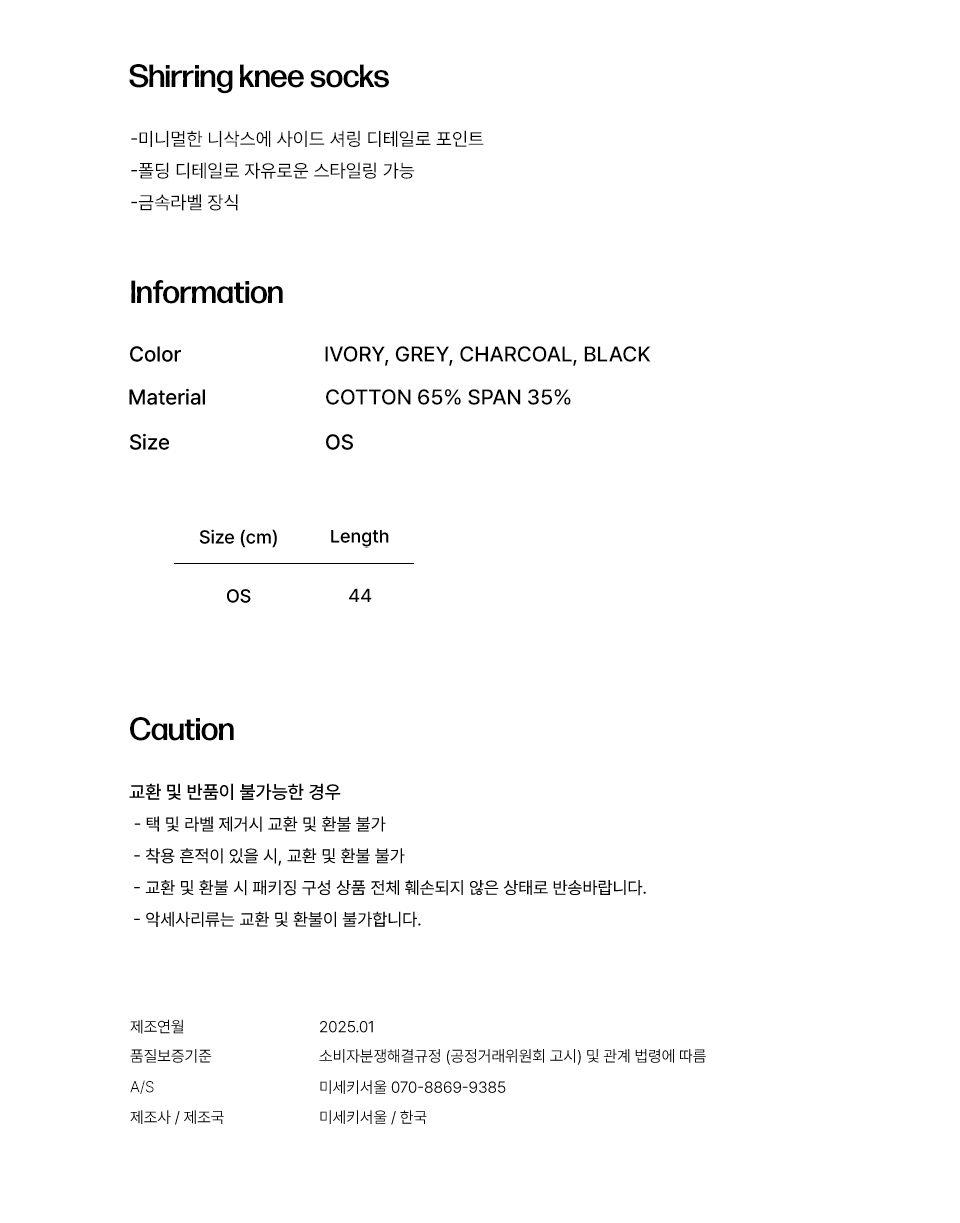 Shirring knee socks

-미니멀한 니삭스에 사이드 셔링 디테일로 포인트
-폴딩 디테일로 자유로운 스타일링 가능
-금속라벨 장식

Information

Color IVORY, GREY, CHARCOAL, BLACK
Material COTTON 65% SPAN 35%
Size OS

| Size (cm) | Length |
|---|---|
| OS | 44 |

Caution

교환 및 반품이 불가능한 경우
- 택 및 라벨 제거시 교환 및 환불 불가
- 착용 흔적이 있을 시, 교환 및 환불 불가
- 교환 및 환불 시 패키징 구성 상품 전체 훼손되지 않은 상태로 반송바랍니다.
- 악세사리류는 교환 및 환불이 불가합니다.

제조연월 2025.01
품질보증기준 소비자분쟁해결규정 (공정거래위원회 고시) 및 관계 법령에 따름
A/S 미세키서울 070-8869-9385
제조사 / 제조국 미세키서울 / 한국